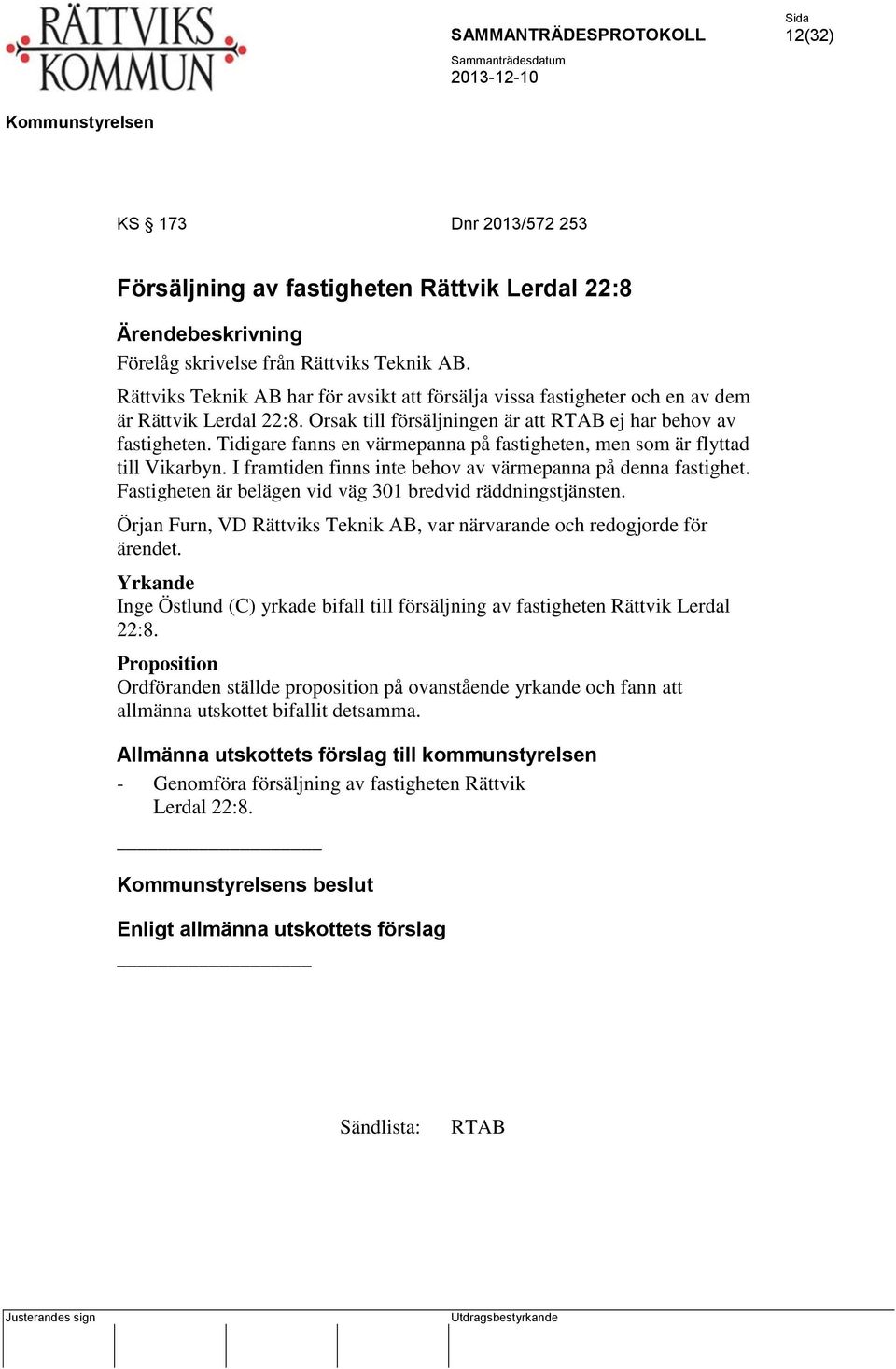 RÄTTVIKS KOMMUN

SAMMANTRÄDESPROTOKOLL

Sida
12(32)

Sammanträdesdatum
2013-12-10

Kommunstyrelsen

KS § 173

Dnr 2013/572 253

Försäljning av fastigheten Rättvik Lerdal 22:8

Ärendebeskrivning
Förelåg skrivelse från Rättviks Teknik AB.

Rättviks Teknik AB har för avsikt att försälja vissa fastigheter och en av dem är Rättvik Lerdal 22:8. Orsak till försäljningen är att RTAB ej har behov av fastigheten. Tidigare fanns en värmepanna på fastigheten, men som är flyttad till Vikarbyn. I framtiden finns inte behov av värmepanna på denna fastighet. Fastigheten är belägen vid väg 301 bredvid räddningstjänsten.

Örjan Furn, VD Rättviks Teknik AB, var närvarande och redogjorde för ärendet.

Yrkande
Inge Östlund (C) yrkade bifall till försäljning av fastigheten Rättvik Lerdal 22:8.

Proposition
Ordföranden ställde proposition på ovanstående yrkande och fann att allmänna utskottet bifallit detsamma.

Allmänna utskottets förslag till kommunstyrelsen
- Genomföra försäljning av fastigheten Rättvik Lerdal 22:8.

Kommunstyrelsens beslut

Enligt allmänna utskottets förslag

Sändlista: RTAB

Justerandes sign

Utdragsbestyrkande